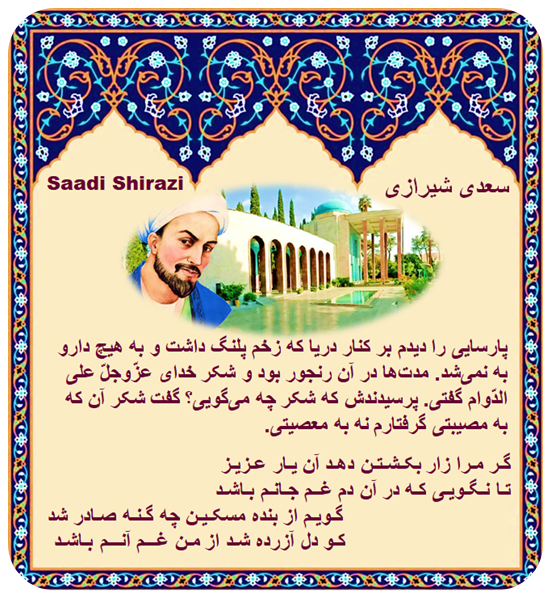 Saadi Shirazi

سعدی شیرازی

پارسایی را دیدم بر کنار دریا که زخم پلنگ داشت و به هیچ دارو به نمی‌شد. مدت‌ها در آن رنجور بود و شکر خدای عزّوجلّ علی الدّوام گفتی. پرسیدندش که شکر چه می‌گویی؟ گفت شکر آن که به مصیبتی گرفتارم نه به معصیتی.

گر مرا زار بکشتن دهد آن یار عزیز
تا نگویی که در آن دم غم جانم باشد
گویم از بنده مسکین چه گنه صادر شد
کو دل آزرده شد از من غم آنم باشد